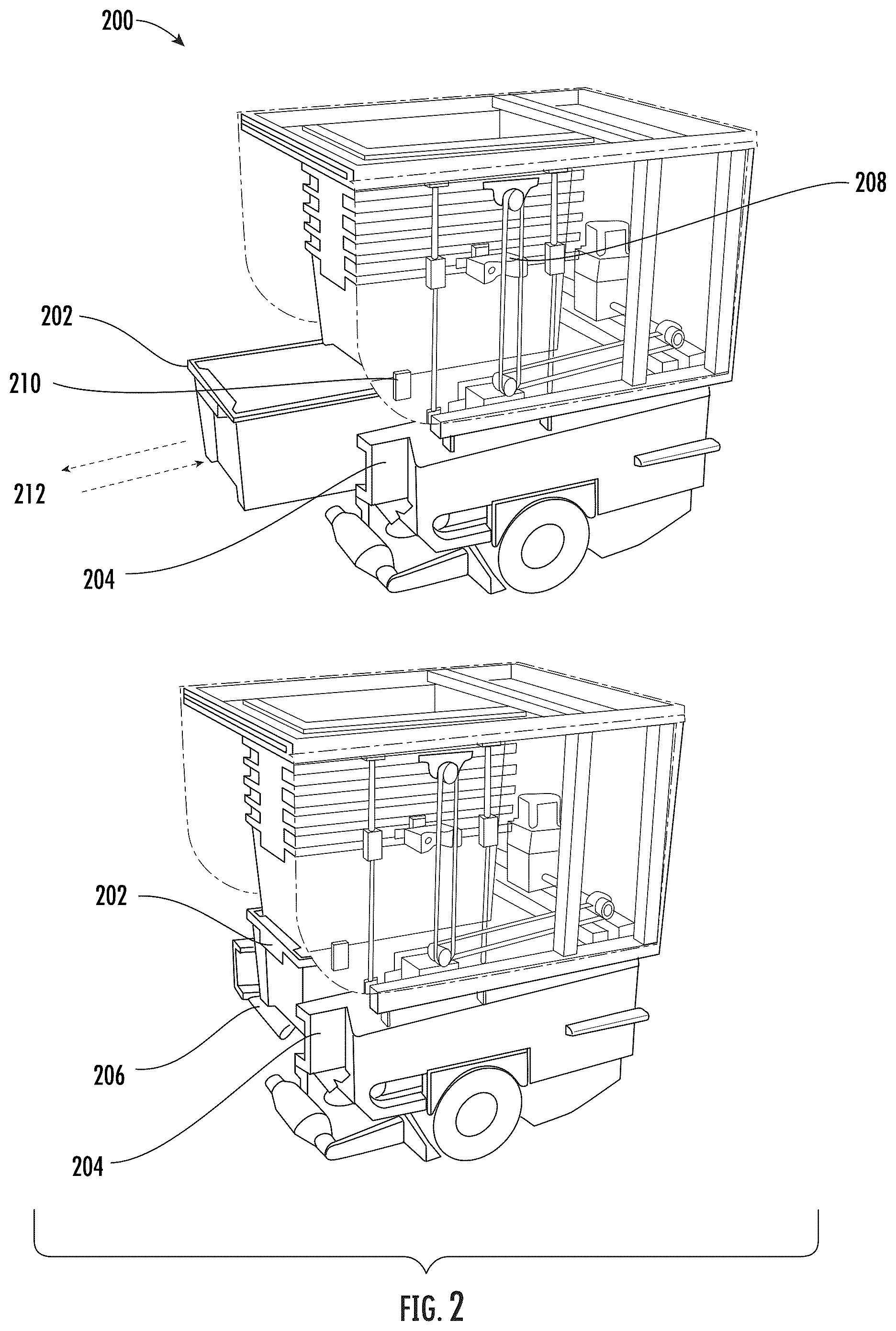 200

208

202

210

212

204

202

206

204

FIG. 2